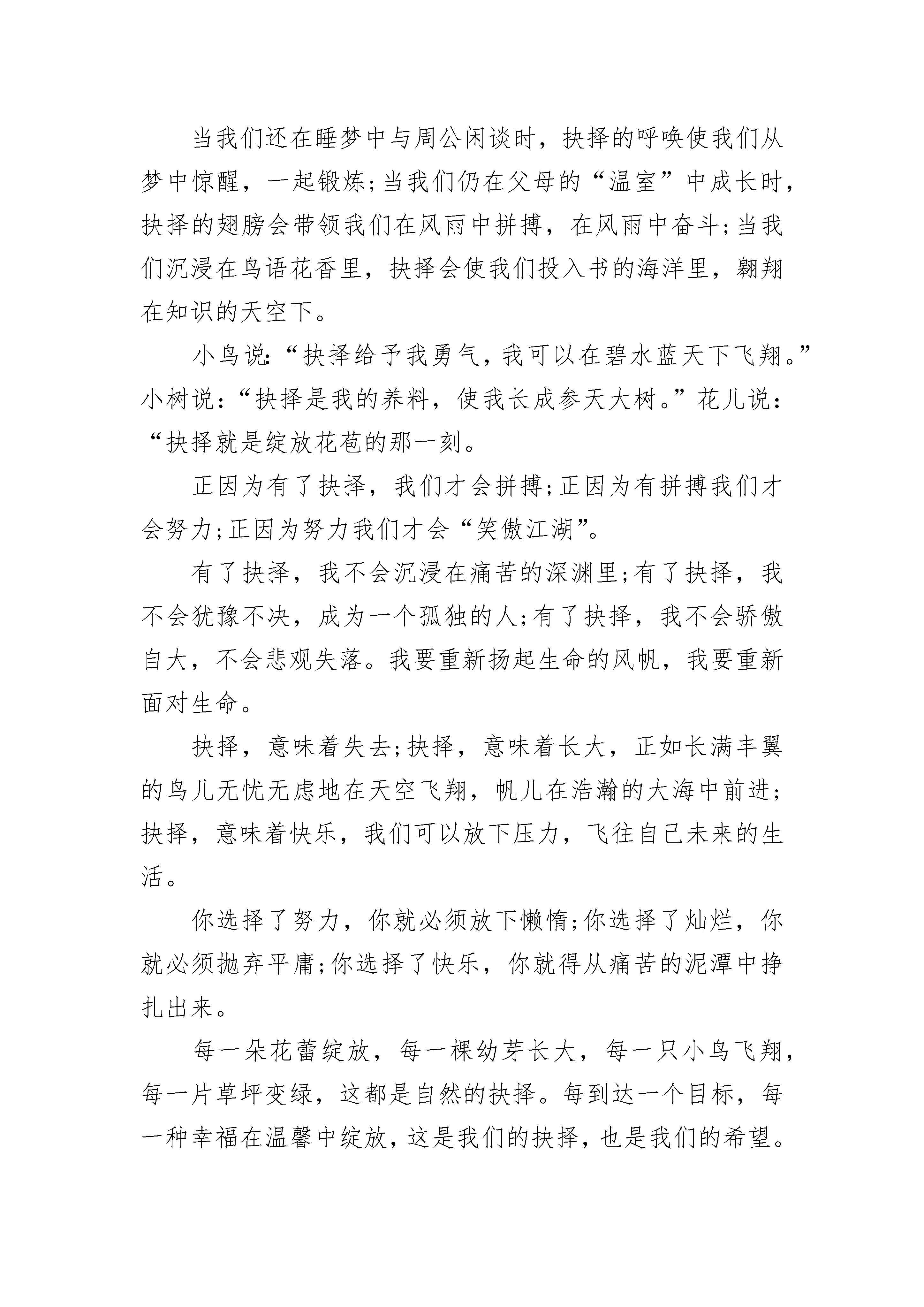 当我们还在睡梦中与周公闲谈时，抉择的呼唤使我们从梦中惊醒，一起锻炼;当我们仍在父母的“温室”中成长时，抉择的翅膀会带领我们在风雨中拼搏，在风雨中奋斗;当我们沉浸在鸟语花香里，抉择会使我们投入书的海洋里，翱翔在知识的天空下。

小鸟说:“抉择给予我勇气，我可以在碧水蓝天下飞翔。”小树说:“抉择是我的养料，使我长成参天大树。”花儿说:“抉择就是绽放花苞的那一刻。

正因为有了抉择，我们才会拼搏;正因为有拼搏我们才会努力;正因为努力我们才会“笑傲江湖”。

有了抉择，我不会沉浸在痛苦的深渊里;有了抉择，我不会犹豫不决，成为一个孤独的人;有了抉择，我不会骄傲自大，不会悲观失落。我要重新扬起生命的风帆，我要重新面对生命。

抉择，意味着失去;抉择，意味着长大，正如长满丰翼的鸟儿无忧无虑地在天空飞翔，帆儿在浩瀚的大海中前进;抉择，意味着快乐，我们可以放下压力，飞往自己未来的生活。

你选择了努力，你就必须放下懒惰;你选择了灿烂，你就必须抛弃平庸;你选择了快乐，你就得从痛苦的泥潭中挣扎出来。

每一朵花蕾绽放，每一棵幼芽长大，每一只小鸟飞翔，每一片草坪变绿，这都是自然的抉择。每到达一个目标，每一种幸福在温馨中绽放，这是我们的抉择，也是我们的希望。